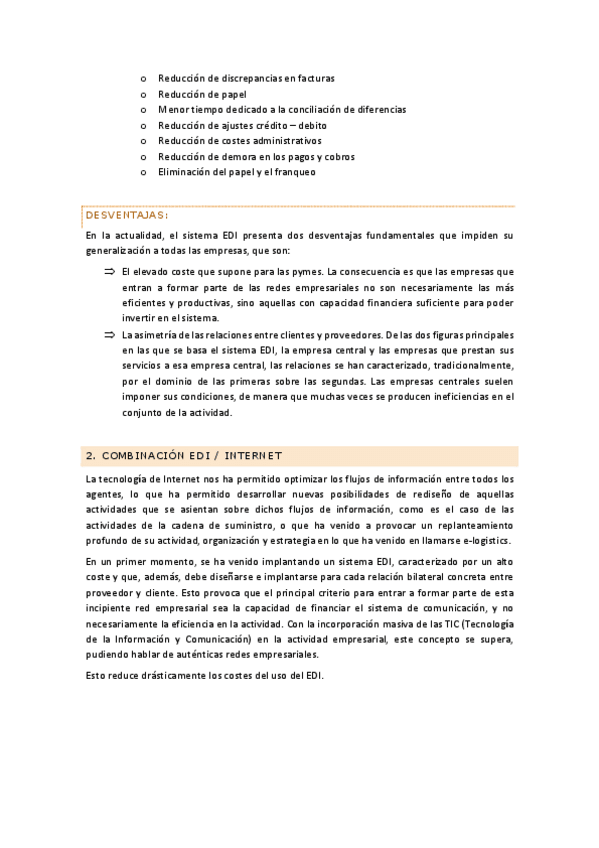 o Reducción de discrepancias en facturas
o Reducción de papel
o Menor tiempo dedicado a la conciliación de diferencias
o Reducción de ajustes crédito – debito
o Reducción de costes administrativos
o Reducción de demora en los pagos y cobros
o Eliminación del papel y el franqueo

DESVENTAJAS:

En la actualidad, el sistema EDI presenta dos desventajas fundamentales que impiden su generalización a todas las empresas, que son:

⇒ El elevado coste que supone para las pymes. La consecuencia es que las empresas que entran a formar parte de las redes empresariales no son necesariamente las más eficientes y productivas, sino aquellas con capacidad financiera suficiente para poder invertir en el sistema.

⇒ La asimetría de las relaciones entre clientes y proveedores. De las dos figuras principales en las que se basa el sistema EDI, la empresa central y las empresas que prestan sus servicios a esa empresa central, las relaciones se han caracterizado, tradicionalmente, por el dominio de las primeras sobre las segundas. Las empresas centrales suelen imponer sus condiciones, de manera que muchas veces se producen ineficiencias en el conjunto de la actividad.

2. COMBINACIÓN EDI / INTERNET

La tecnología de Internet nos ha permitido optimizar los flujos de información entre todos los agentes, lo que ha permitido desarrollar nuevas posibilidades de rediseño de aquellas actividades que se asientan sobre dichos flujos de información, como es el caso de las actividades de la cadena de suministro, o que ha venido a provocar un replanteamiento profundo de su actividad, organización y estrategia en lo que ha venido en llamarse e-logistics.

En un primer momento, se ha venido implantando un sistema EDI, caracterizado por un alto coste y que, además, debe diseñarse e implantarse para cada relación bilateral concreta entre proveedor y cliente. Esto provoca que el principal criterio para entrar a formar parte de esta incipiente red empresarial sea la capacidad de financiar el sistema de comunicación, y no necesariamente la eficiencia en la actividad. Con la incorporación masiva de las TIC (Tecnología de la Información y Comunicación) en la actividad empresarial, este concepto se supera, pudiendo hablar de auténticas redes empresariales.

Esto reduce drásticamente los costes del uso del EDI.